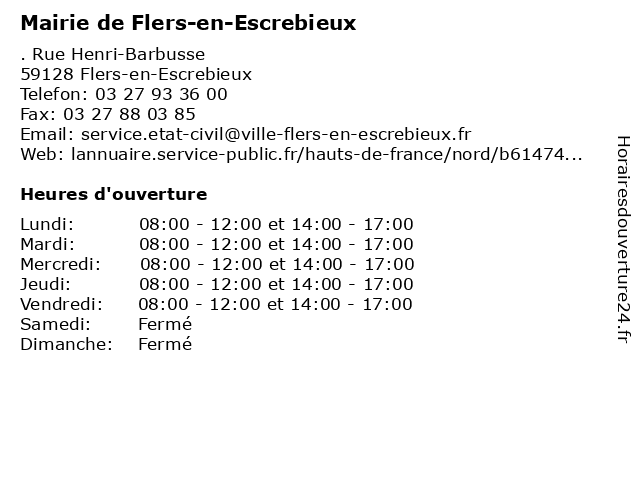 Mairie de Flers-en-Escrebieux

. Rue Henri-Barbusse
59128 Flers-en-Escrebieux
Telefon: 03 27 93 36 00
Fax: 03 27 88 03 85
Email: service.etat-civil@ville-flers-en-escrebieux.fr
Web: lannuaire.service-public.fr/hauts-de-france/nord/b61474...

Heures d'ouverture

Lundi: 08:00 - 12:00 et 14:00 - 17:00
Mardi: 08:00 - 12:00 et 14:00 - 17:00
Mercredi: 08:00 - 12:00 et 14:00 - 17:00
Jeudi: 08:00 - 12:00 et 14:00 - 17:00
Vendredi: 08:00 - 12:00 et 14:00 - 17:00
Samedi: Fermé
Dimanche: Fermé

Horairesdouverture24.fr